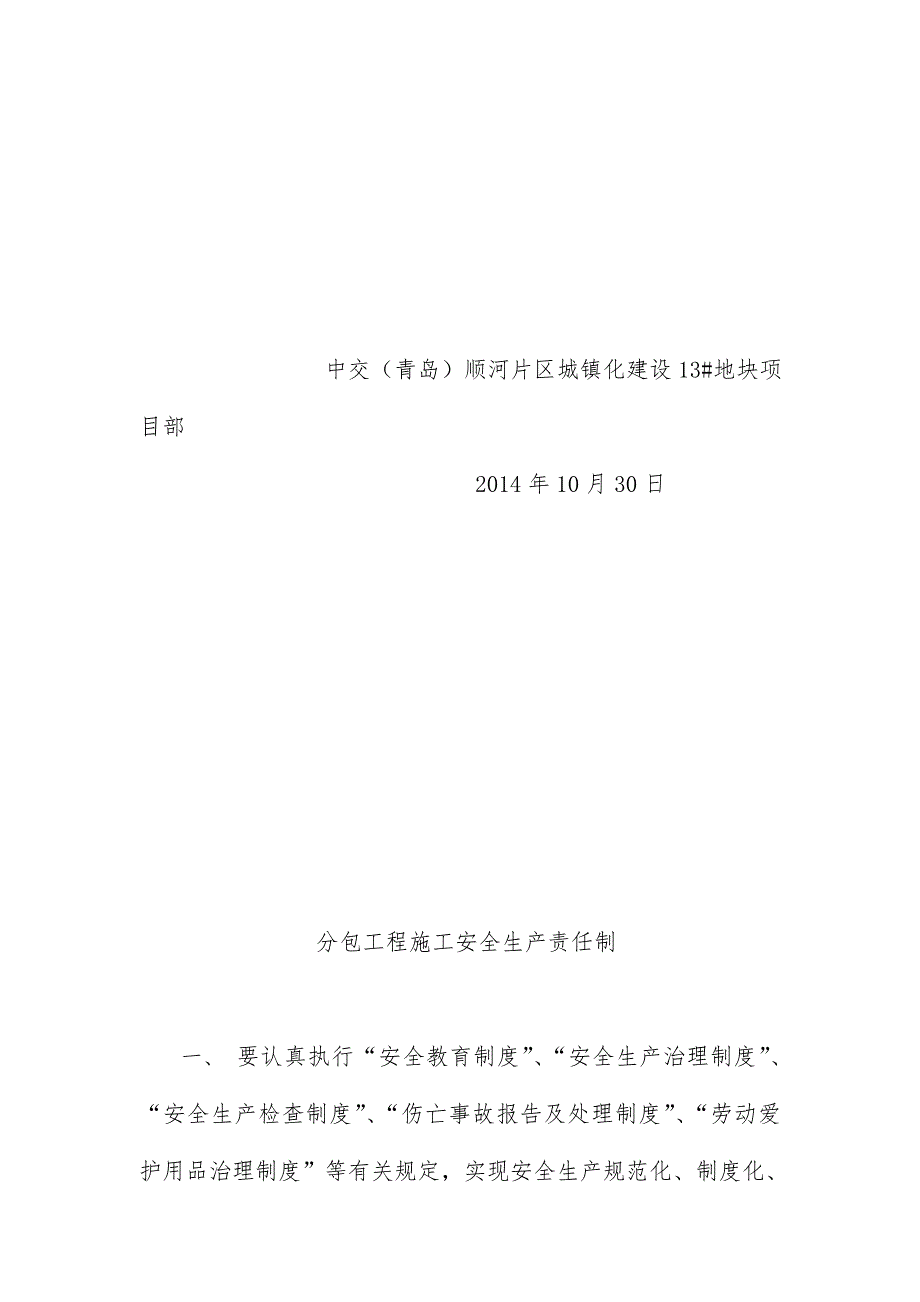 中交（青岛）顺河片区城镇化建设13#地块项目部

2014年10月30日

分包工程施工安全生产责任制

一、 要认真执行“安全教育制度”、“安全生产治理制度”、“安全生产检查制度”、“伤亡事故报告及处理制度”、“劳动爱护用品治理制度”等有关规定，实现安全生产规范化、制度化、